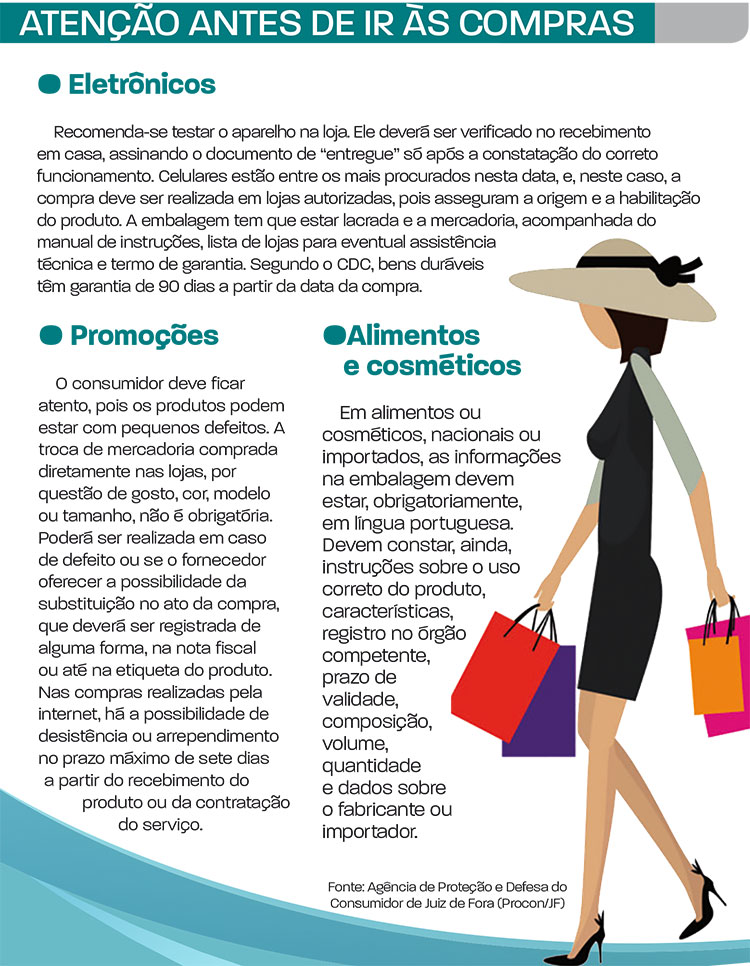 ATENÇÃO ANTES DE IR ÀS COMPRAS

Eletrônicos

Recomenda-se testar o aparelho na loja. Ele deverá ser verificado no recebimento em casa, assinando o documento de "entregue" só após a constatação do correto funcionamento. Celulares estão entre os mais procurados nesta data, e, neste caso, a compra deve ser realizada em lojas autorizadas, pois asseguram a origem e a habilitação do produto. A embalagem tem que estar lacrada e a mercadoria, acompanhada do manual de instruções, lista de lojas para eventual assistência técnica e termo de garantia. Segundo o CDC, bens duráveis têm garantia de 90 dias a partir da data da compra.

Promoções

O consumidor deve ficar atento, pois os produtos podem estar com pequenos defeitos. A troca de mercadoria comprada diretamente nas lojas, por questão de gosto, cor, modelo ou tamanho, não é obrigatória. Poderá ser realizada em caso de defeito ou se o fornecedor oferecer a possibilidade da substituição no ato da compra, que deverá ser registrada de alguma forma, na nota fiscal ou até na etiqueta do produto. Nas compras realizadas pela internet, há a possibilidade de desistência ou arrependimento no prazo máximo de sete dias a partir do recebimento do produto ou da contratação do serviço.

Alimentos e cosméticos

Em alimentos ou cosméticos, nacionais ou importados, as informações na embalagem devem estar, obrigatoriamente, em língua portuguesa. Devem constar, ainda, instruções sobre o uso correto do produto, características, registro no órgão competente, prazo de validade, composição, volume, quantidade e dados sobre o fabricante ou importador.

Fonte: Agência de Proteção e Defesa do Consumidor de Juiz de Fora (Procon/JF)